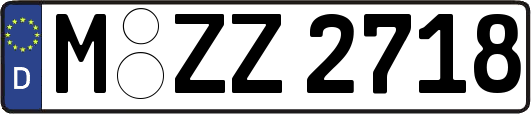 D
M ZZ 2718